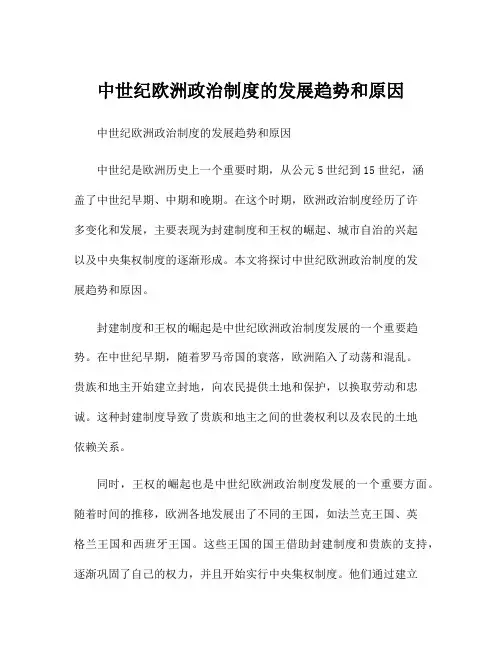 中世纪欧洲政治制度的发展趋势和原因

中世纪欧洲政治制度的发展趋势和原因

中世纪是欧洲历史上一个重要时期，从公元5世纪到15世纪，涵盖了中世纪早期、中期和晚期。在这个时期，欧洲政治制度经历了许多变化和发展，主要表现为封建制度和王权的崛起、城市自治的兴起以及中央集权制度的逐渐形成。本文将探讨中世纪欧洲政治制度的发展趋势和原因。

封建制度和王权的崛起是中世纪欧洲政治制度发展的一个重要趋势。在中世纪早期，随着罗马帝国的衰落，欧洲陷入了动荡和混乱。贵族和地主开始建立封地，向农民提供土地和保护，以换取劳动和忠诚。这种封建制度导致了贵族和地主之间的世袭权利以及农民的土地依赖关系。

同时，王权的崛起也是中世纪欧洲政治制度发展的一个重要方面。随着时间的推移，欧洲各地发展出了不同的王国，如法兰克王国、英格兰王国和西班牙王国。这些王国的国王借助封建制度和贵族的支持，逐渐巩固了自己的权力，并且开始实行中央集权制度。他们通过建立